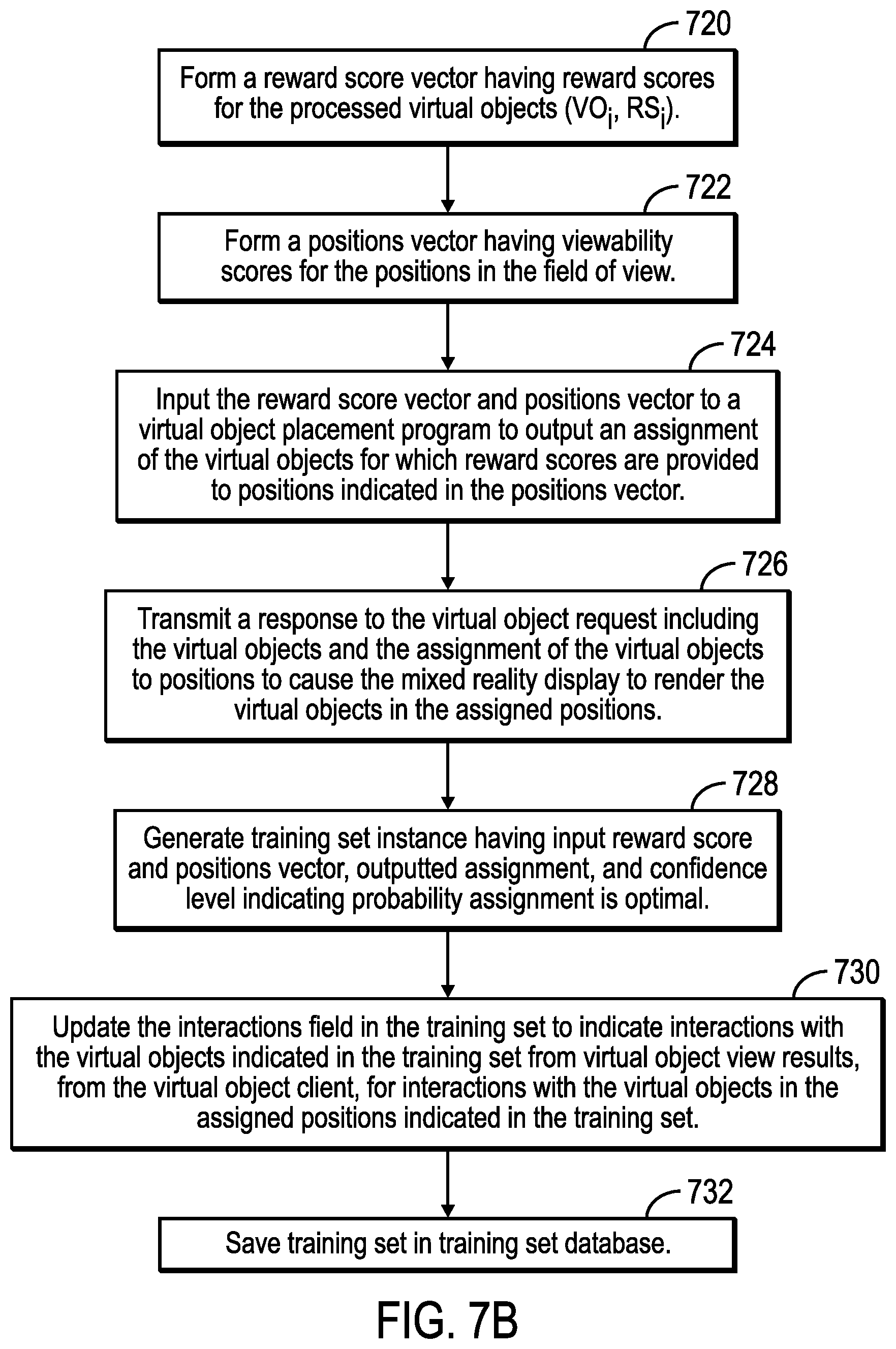 720

Form a reward score vector having reward scores for the processed virtual objects ($VO_i$, $RS_i$).

722

Form a positions vector having viewability scores for the positions in the field of view.

724

Input the reward score vector and positions vector to a virtual object placement program to output an assignment of the virtual objects for which reward scores are provided to positions indicated in the positions vector.

726

Transmit a response to the virtual object request including the virtual objects and the assignment of the virtual objects to positions to cause the mixed reality display to render the virtual objects in the assigned positions.

728

Generate training set instance having input reward score and positions vector, outputted assignment, and confidence level indicating probability assignment is optimal.

730

Update the interactions field in the training set to indicate interactions with the virtual objects indicated in the training set from virtual object view results, from the virtual object client, for interactions with the virtual objects in the assigned positions indicated in the training set.

732

Save training set in training set database.

FIG. 7B